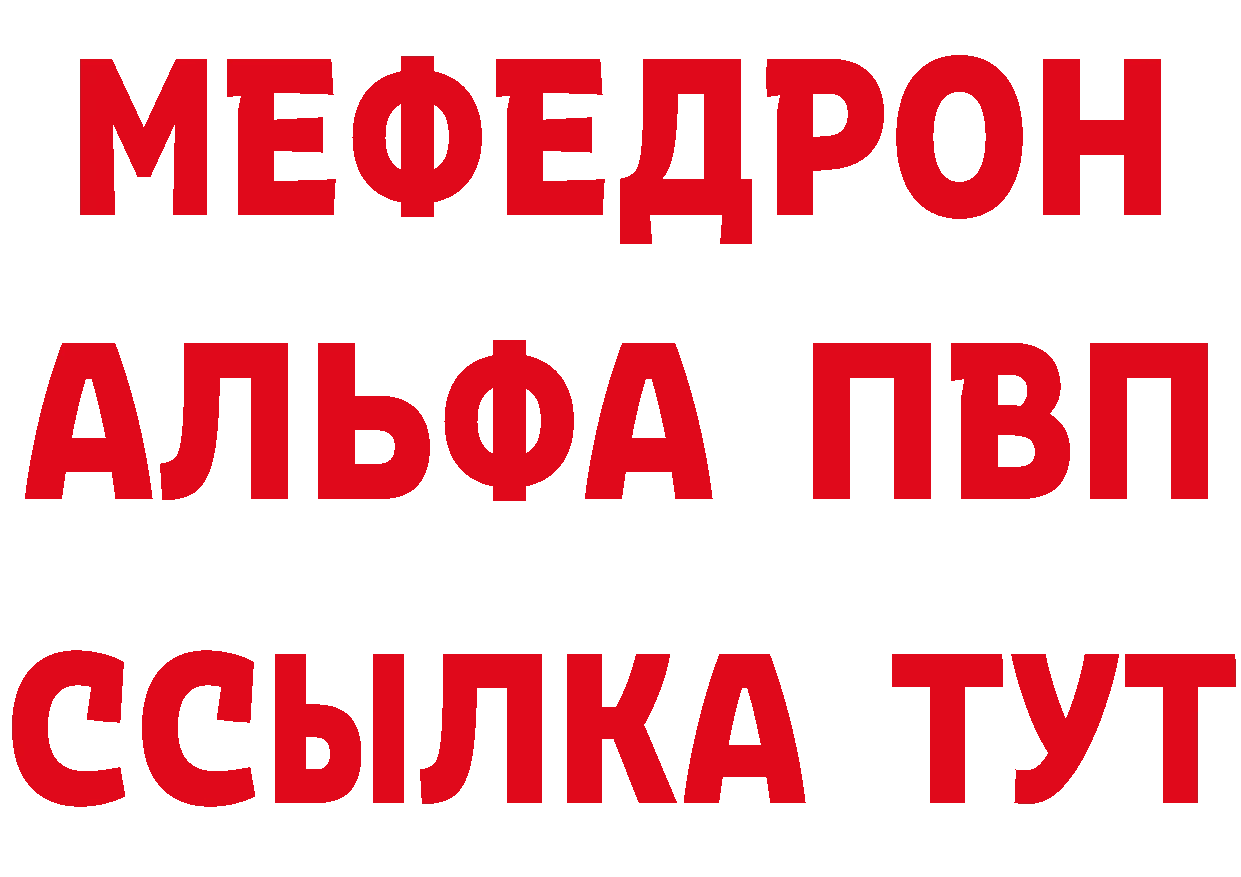 МЕФЕДРОН
АЛЬФА ПВП
ССЫЛКА ТУТ